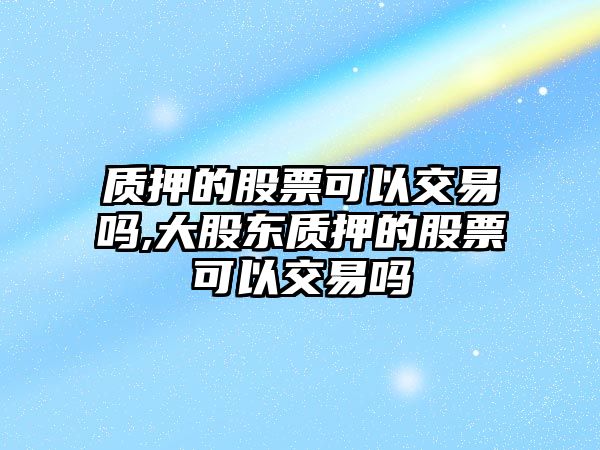 质押的股票可以交易吗,大股东质押的股票可以交易吗